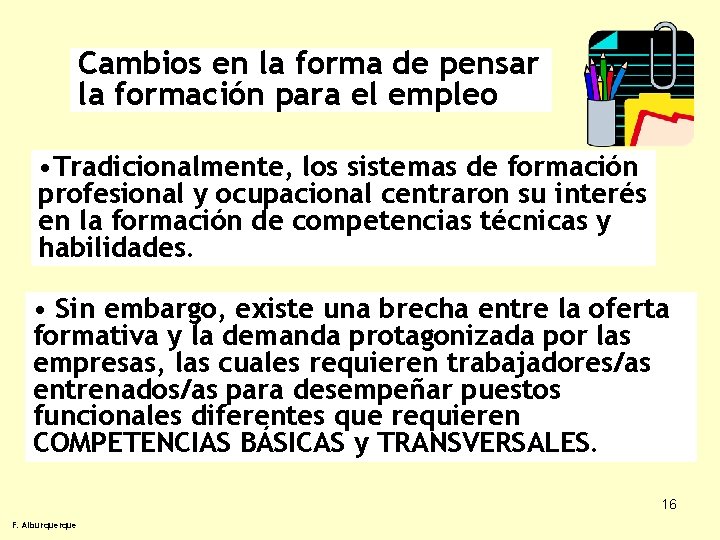 Cambios en la forma de pensar la formación para el empleo

•Tradicionalmente, los sistemas de formación profesional y ocupacional centraron su interés en la formación de competencias técnicas y habilidades.

• Sin embargo, existe una brecha entre la oferta formativa y la demanda protagonizada por las empresas, las cuales requieren trabajadores/as entrenados/as para desempeñar puestos funcionales diferentes que requieren COMPETENCIAS BÁSICAS y TRANSVERSALES.

16

F. Alburquerque